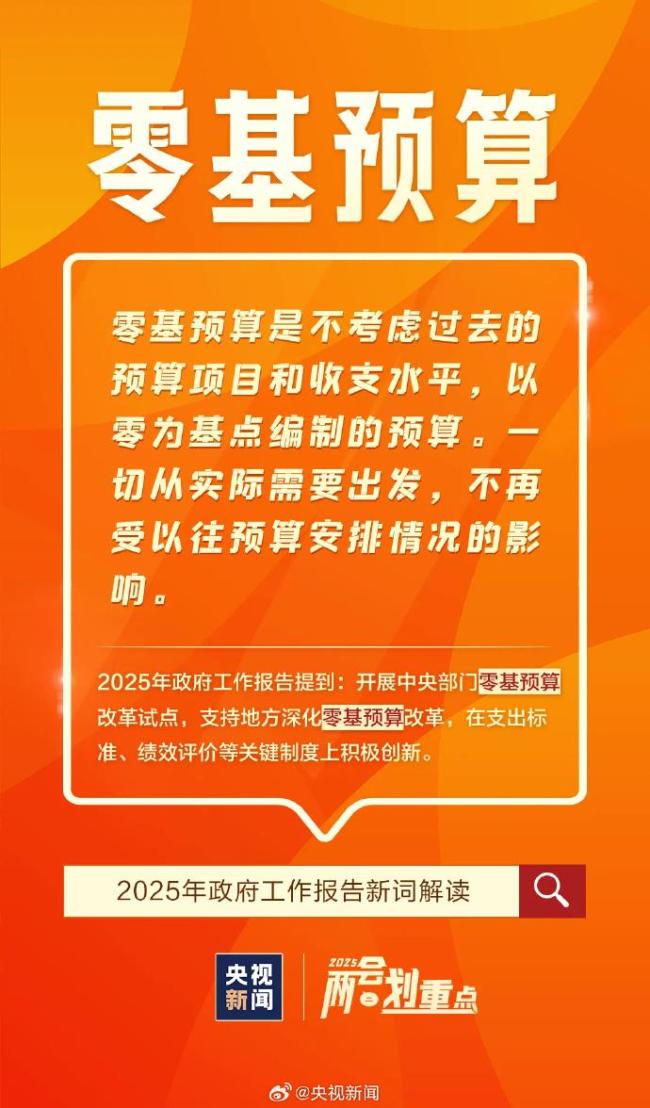 零基预算

零基预算是不考虑过去的预算项目和收支水平，以零为基点编制的预算。一切从实际需要出发，不再受以往预算安排情况的影响。

2025年政府工作报告提到：开展中央部门零基预算改革试点，支持地方深化零基预算改革，在支出标准、绩效评价等关键制度上积极创新。

2025年政府工作报告新词解读

央视新闻

2025 两会划重点

@央视新闻